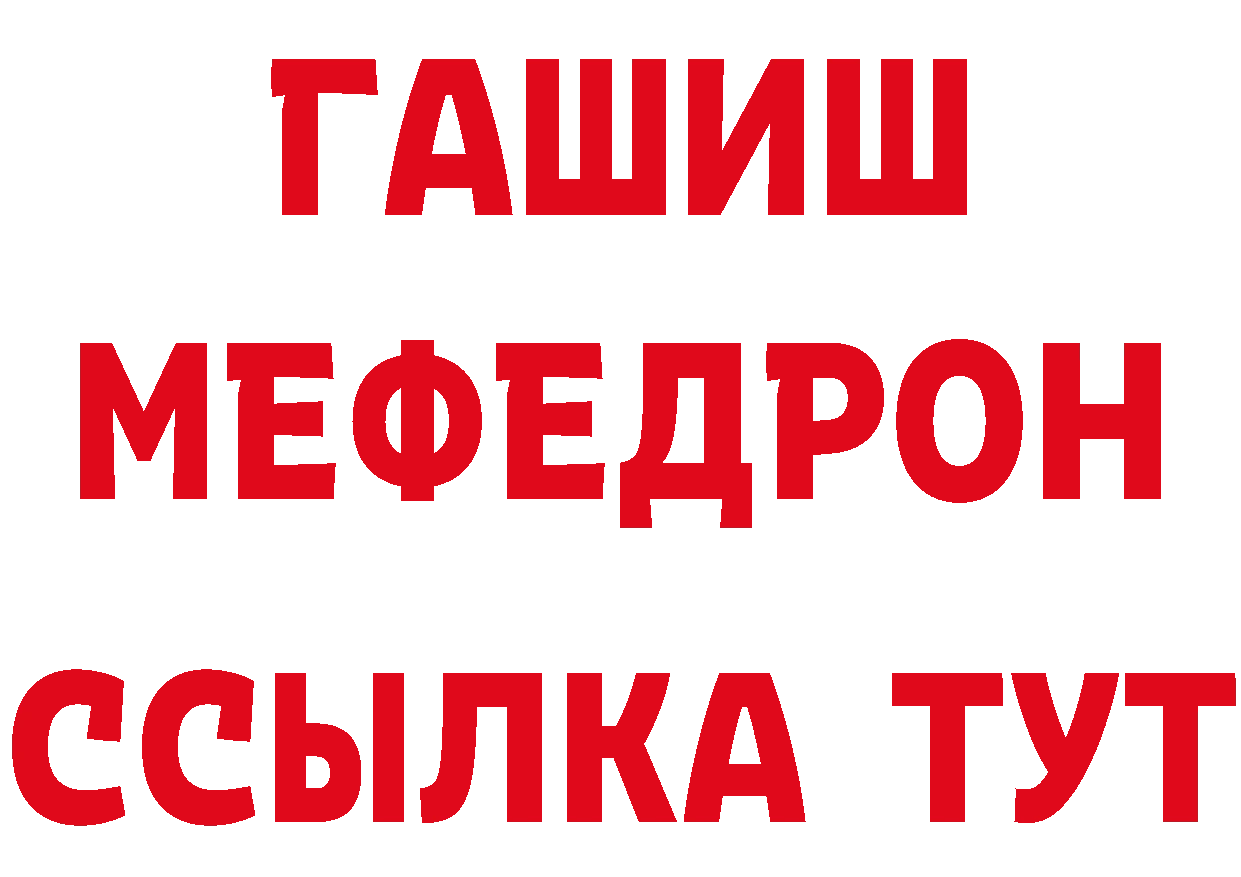 ГАШИШ
МЕФЕДРОН
ССЫЛКА ТУТ